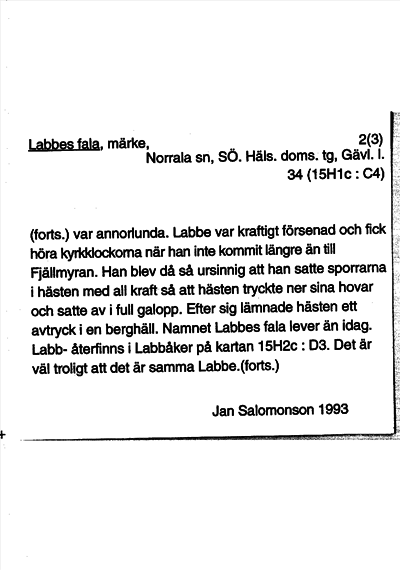 Labbes fala, märke, 2(3)
Norrala sn, SÖ. Häls. doms. tg, Gävl. l.
34 (15H1c : C4)

(forts.) var annorlunda. Labbe var kraftigt försenad och fick höra kyrkklockorna när han inte kommit längre än till Fjällmyran. Han blev då så ursinnig att han satte sporrarna i hästen med all kraft så att hästen tryckte ner sina hovar och satte av i full galopp. Efter sig lämnade hästen ett avtryck i en berghäll. Namnet Labbes fala lever än idag. Labb- återfinns i Labbåker på kartan 15H2c : D3. Det är väl troligt att det är samma Labbe.(forts.)

Jan Salomonson 1993